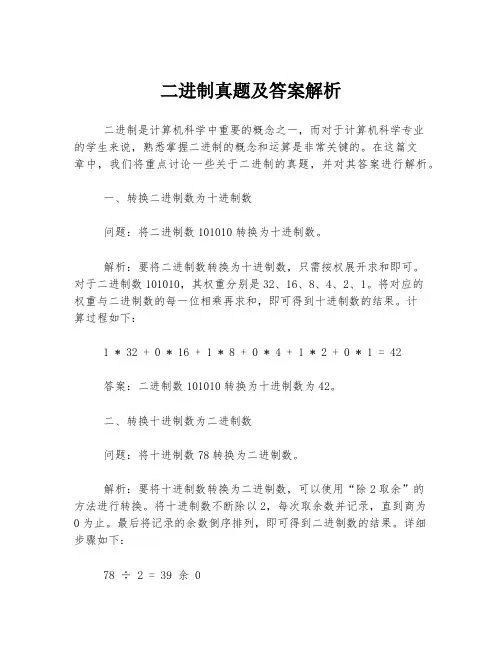 二进制真题及答案解析

二进制是计算机科学中重要的概念之一，而对于计算机科学专业的学生来说，熟悉掌握二进制的概念和运算是非常关键的。在这篇文章中，我们将重点讨论一些关于二进制的真题，并对其答案进行解析。

一、转换二进制数为十进制数

问题：将二进制数 101010 转换为十进制数。

解析：要将二进制数转换为十进制数，只需按权展开求和即可。对于二进制数 101010，其权重分别是 32、16、8、4、2、1。将对应的权重与二进制数的每一位相乘再求和，即可得到十进制数的结果。计算过程如下：

1 * 32 + 0 * 16 + 1 * 8 + 0 * 4 + 1 * 2 + 0 * 1 = 42

答案：二进制数 101010 转换为十进制数为 42。

二、转换十进制数为二进制数

问题：将十进制数 78 转换为二进制数。

解析：要将十进制数转换为二进制数，可以使用“除 2 取余”的方法进行转换。将十进制数不断除以 2，每次取余数并记录，直到商为 0 为止。最后将记录的余数倒序排列，即可得到二进制数的结果。详细步骤如下：

78 ÷ 2 = 39 余 0